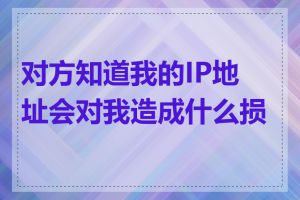 对方知道我的IP地址会对我造成什么损